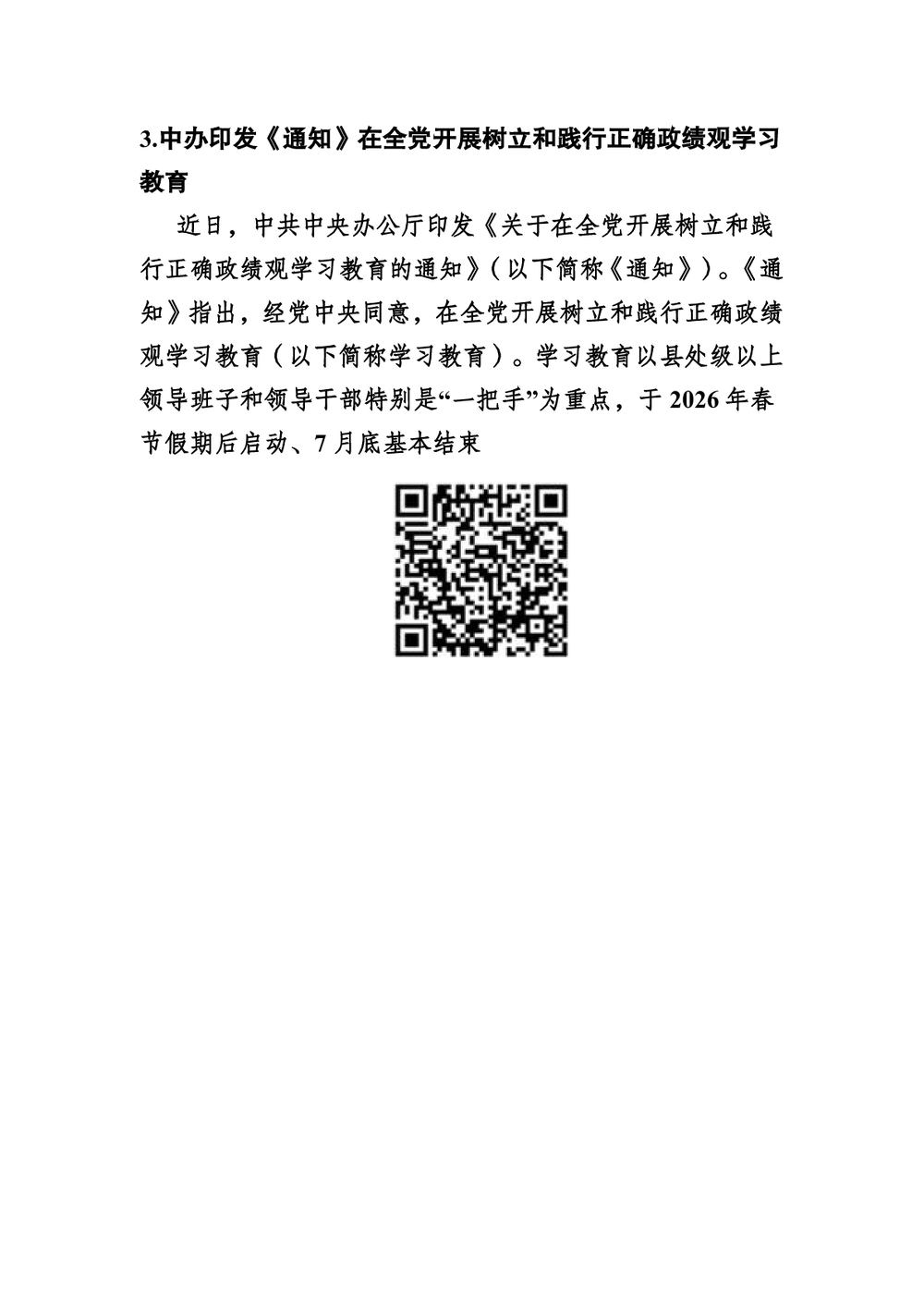 3.中办印发《通知》在全党开展树立和践行正确政绩观学习教育

近日，中共中央办公厅印发《关于在全党开展树立和践行正确政绩观学习教育的通知》（以下简称《通知》）。《通知》指出，经党中央同意，在全党开展树立和践行正确政绩观学习教育（以下简称学习教育）。学习教育以县处级以上领导班子和领导干部特别是“一把手”为重点，于2026年春节假期后启动、7月底基本结束